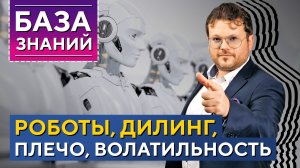 БАЗА ЗНАНИЙ

РОБОТЫ, ДИЛИНГ, ПЛЕЧО, ВОЛАТИЛЬНОСТЬ